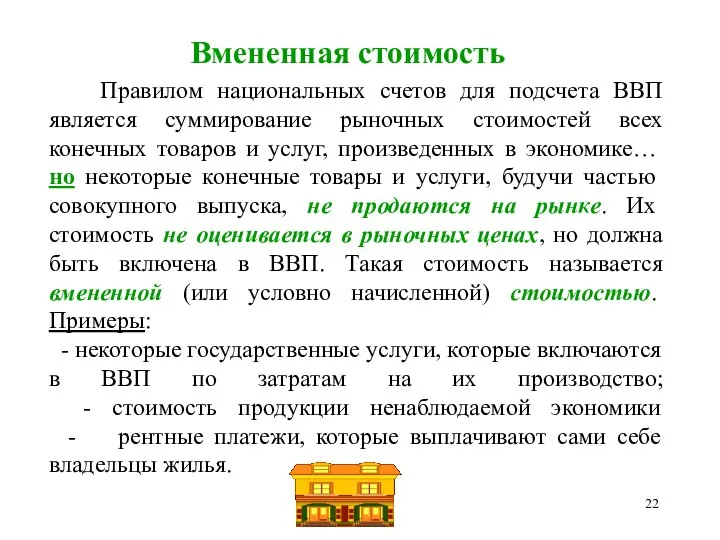 Вмененная стоимость

Правилом национальных счетов для подсчета ВВП является суммирование рыночных стоимостей всех конечных товаров и услуг, произведенных в экономике… но некоторые конечные товары и услуги, будучи частью совокупного выпуска, не продаются на рынке. Их стоимость не оценивается в рыночных ценах, но должна быть включена в ВВП. Такая стоимость называется вмененной (или условно начисленной) стоимостью. Примеры:
- некоторые государственные услуги, которые включаются в ВВП по затратам на их производство;
- стоимость продукции ненаблюдаемой экономики
- рентные платежи, которые выплачивают сами себе владельцы жилья.

22